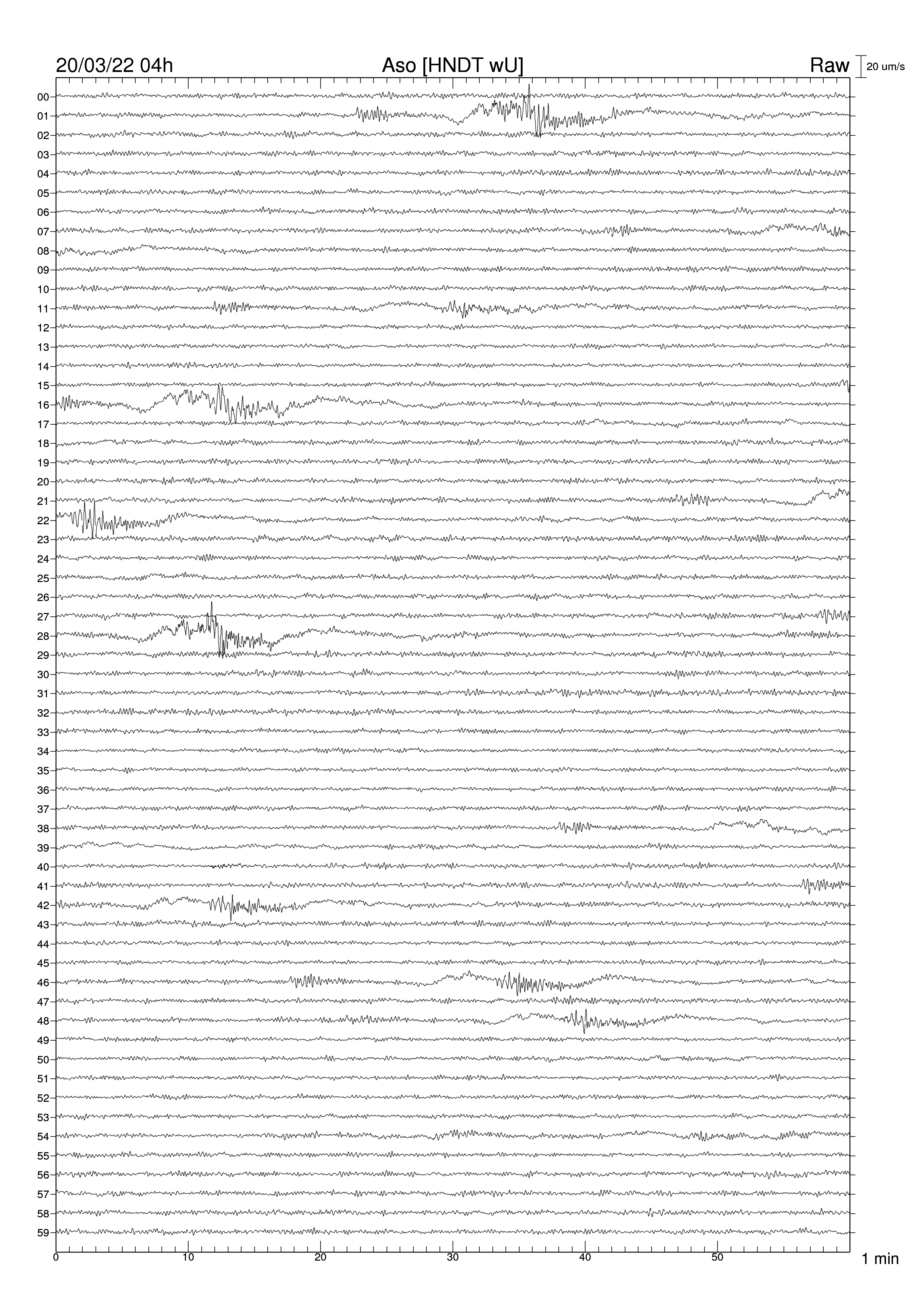 20/03/22 04h
Aso [HNDT wU]
Raw
20 um/s

00
01
02
03
04
05
06
07
08
09
10
11
12
13
14
15
16
17
18
19
20
21
22
23
24
25
26
27
28
29
30
31
32
33
34
35
36
37
38
39
40
41
42
43
44
45
46
47
48
49
50
51
52
53
54
55
56
57
58
59

0
10
20
30
40
50
1 min